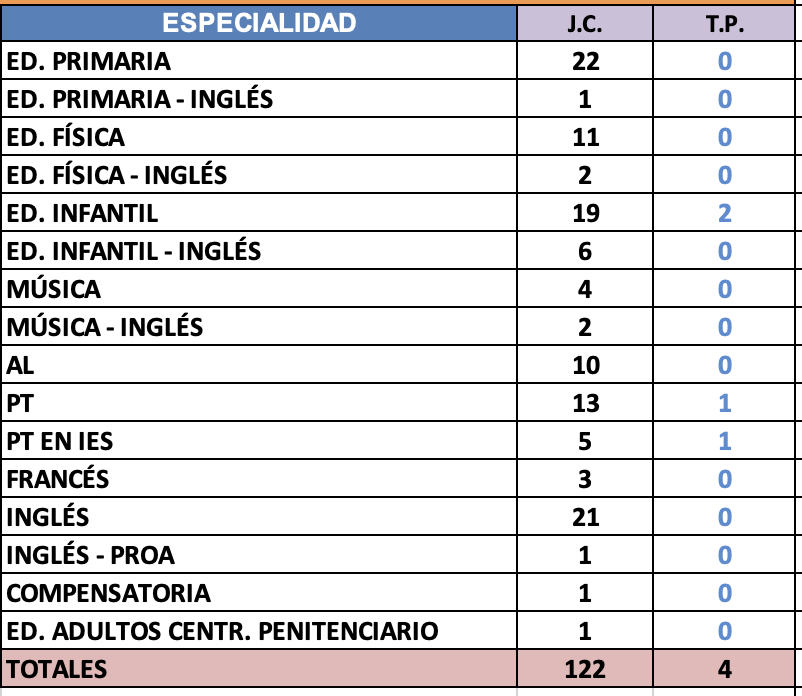 | ESPECIALIDAD | J.C. | T.P. |
|---|---|---|
| ED. PRIMARIA | 22 | 0 |
| ED. PRIMARIA - INGLÉS | 1 | 0 |
| ED. FÍSICA | 11 | 0 |
| ED. FÍSICA - INGLÉS | 2 | 0 |
| ED. INFANTIL | 19 | 2 |
| ED. INFANTIL - INGLÉS | 6 | 0 |
| MÚSICA | 4 | 0 |
| MÚSICA - INGLÉS | 2 | 0 |
| AL | 10 | 0 |
| PT | 13 | 1 |
| PT EN IES | 5 | 1 |
| FRANCÉS | 3 | 0 |
| INGLÉS | 21 | 0 |
| INGLÉS - PROA | 1 | 0 |
| COMPENSATORIA | 1 | 0 |
| ED. ADULTOS CENTR. PENITENCIARIO | 1 | 0 |
| TOTALES | 122 | 4 |